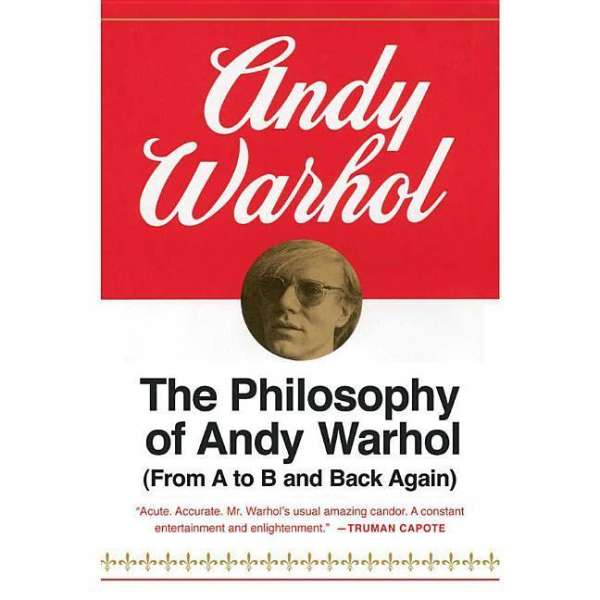 Andy Warhol

The Philosophy of Andy Warhol (From A to B and Back Again)

"Acute. Accurate. Mr. Warhol's usual amazing candor. A constant entertainment and enlightenment." —TRUMAN CAPOTE